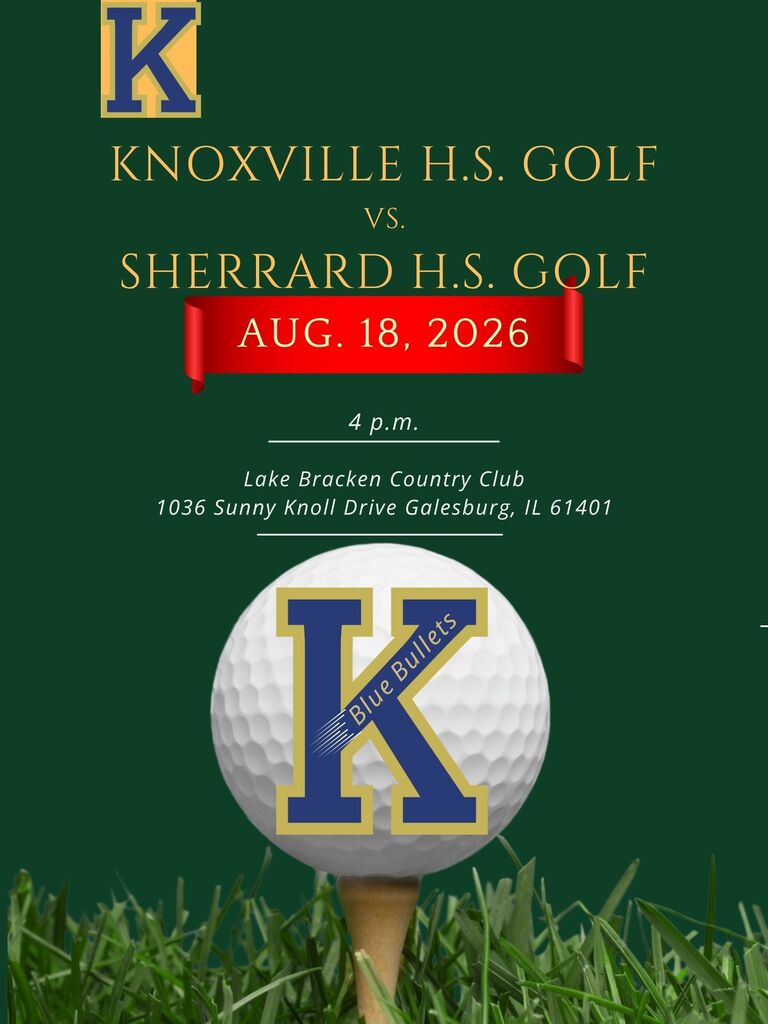 K

KNOXVILLE H.S. GOLF
VS.
SHERRARD H.S. GOLF

AUG. 18, 2026

4 p.m.

Lake Bracken Country Club
1036 Sunny Knoll Drive Galesburg, IL 61401

K
Blue Bullets